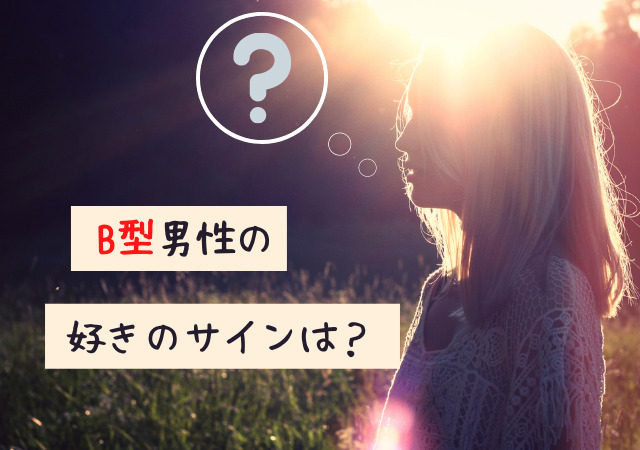 ?

B型男性の

好きのサインは？